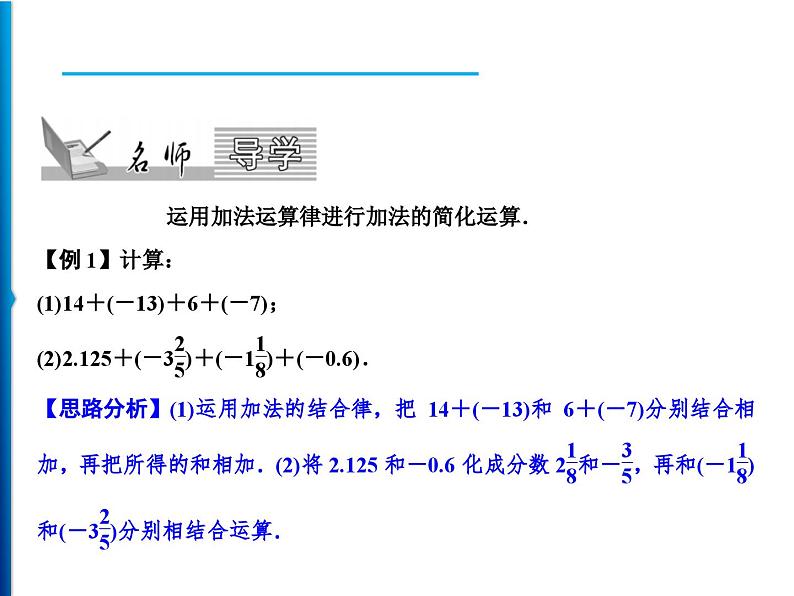 名师 导学

运用加法运算律进行加法的简化运算.

【例1】计算:

(1)$14+(-13)+6+(-7)$;

(2)$2.125+(-3\frac{2}{5})+(-1\frac{1}{8})+(-0.6)$.

【思路分析】(1)运用加法的结合律,把$14+(-13)$和$6+(-7)$分别结合相加,再把所得的和相加.(2)将2.125和$-0.6$化成分数$2\frac{1}{8}$和$-\frac{3}{5}$,再和$(-1\frac{1}{8})$和$(-3\frac{2}{5})$分别相结合运算.